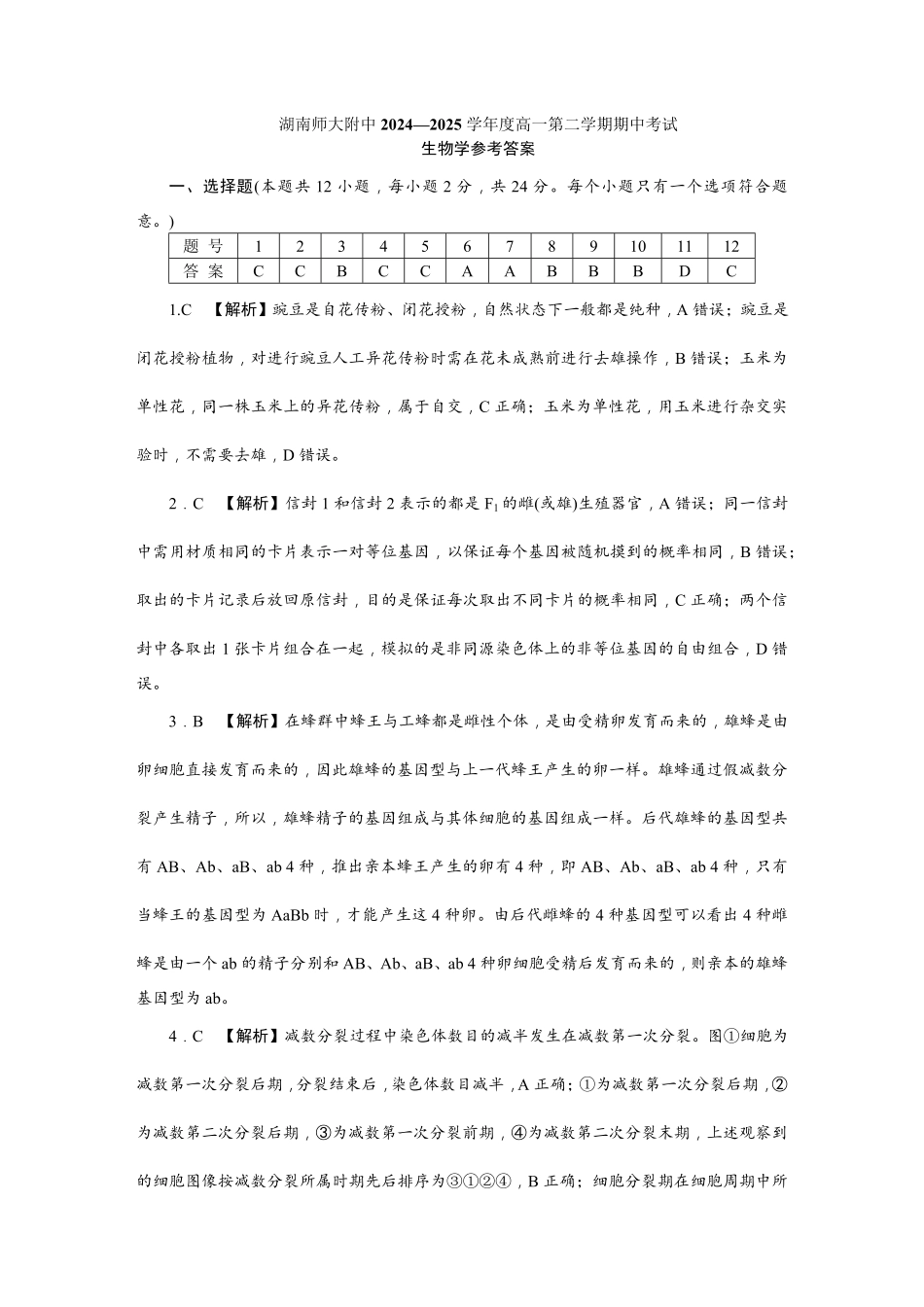 湖南师大附中 2024—2025 学年度高一第二学期期中考试
生物学参考答案

一、选择题(本题共 12 小题，每小题 2 分，共 24 分。每个小题只有一个选项符合题意。)

| 题 号 | 1 | 2 | 3 | 4 | 5 | 6 | 7 | 8 | 9 | 10 | 11 | 12 |
|---|---|---|---|---|---|---|---|---|---|---|---|---|
| 答 案 | C | C | B | C | C | A | A | B | B | B | D | C |

1.C 【解析】豌豆是自花传粉、闭花授粉，自然状态下一般都是纯种，A 错误；豌豆是闭花授粉植物，对进行豌豆人工异花传粉时需在花未成熟前进行去雄操作，B 错误；玉米为单性花，同一株玉米上的异花传粉，属于自交，C 正确；玉米为单性花，用玉米进行杂交实验时，不需要去雄，D 错误。

2．C 【解析】信封 1 和信封 2 表示的都是 $F_1$ 的雌(或雄)生殖器官，A 错误；同一信封中需用材质相同的卡片表示一对等位基因，以保证每个基因被随机摸到的概率相同，B 错误；取出的卡片记录后放回原信封，目的是保证每次取出不同卡片的概率相同，C 正确；两个信封中各取出 1 张卡片组合在一起，模拟的是非同源染色体上的非等位基因的自由组合，D 错误。

3．B 【解析】在蜂群中蜂王与工蜂都是雌性个体，是由受精卵发育而来的，雄蜂是由卵细胞直接发育而来的，因此雄蜂的基因型与上一代蜂王产生的卵一样。雄蜂通过假减数分裂产生精子，所以，雄蜂精子的基因组成与其体细胞的基因组成一样。后代雄蜂的基因型共有 AB、Ab、aB、ab 4 种，推出亲本蜂王产生的卵有 4 种，即 AB、Ab、aB、ab 4 种，只有当蜂王的基因型为 AaBb 时，才能产生这 4 种卵。由后代雌蜂的 4 种基因型可以看出 4 种雌蜂是由一个 ab 的精子分别和 AB、Ab、aB、ab 4 种卵细胞受精后发育而来的，则亲本的雄蜂基因型为 ab。

4．C 【解析】减数分裂过程中染色体数目的减半发生在减数第一次分裂。图①细胞为减数第一次分裂后期，分裂结束后，染色体数目减半，A 正确；①为减数第一次分裂后期，②为减数第二次分裂后期，③为减数第一次分裂前期，④为减数第二次分裂末期，上述观察到的细胞图像按减数分裂所属时期先后排序为③①②④，B 正确；细胞分裂期在细胞周期中所